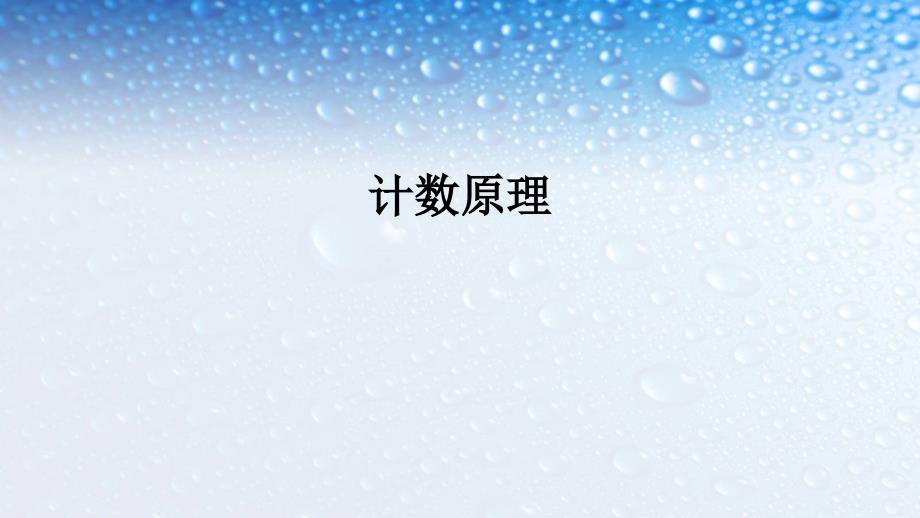 计数原理